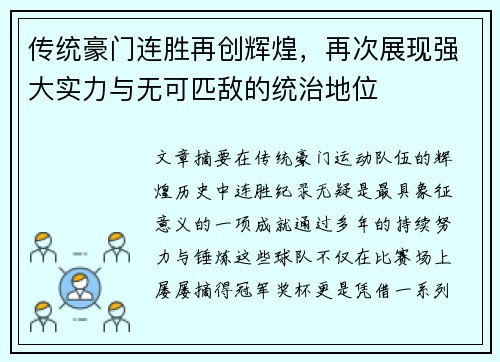 传统豪门连胜再创辉煌，再次展现强大实力与无可匹敌的统治地位

文章摘要在传统豪门运动队伍的辉煌历史中连胜纪录无疑是最具象征意义的一项成就通过多年的持续努力与锤炼这些球队不仅在比赛场上屡屡摘得冠军奖杯更是凭借一系列